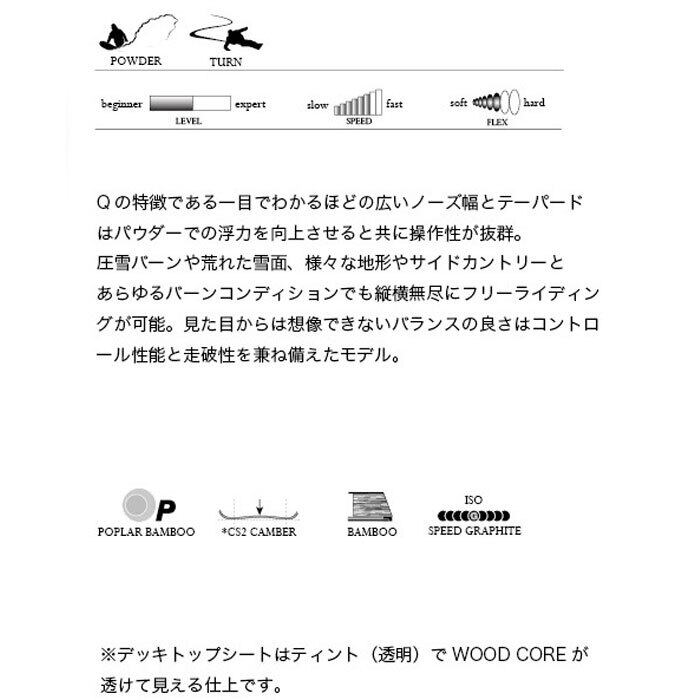 POWDER TURN

beginner expert
LEVEL

slow fast
SPEED

soft hard
FLEX

Qの特徴である一目でわかるほどの広いノーズ幅とテーパードはパウダーでの浮力を向上させると共に操作性が抜群。
圧雪バーンや荒れた雪面、様々な地形やサイドカントリーとあらゆるバーンコンディションでも縦横無尽にフリーライディングが可能。見た目からは想像できないバランスの良さはコントロール性能と走破性を兼ね備えたモデル。

P
POPLAR BAMBOO

*CS2 CAMBER

BAMBOO

ISO
SPEED GRAPHITE

※デッキトップシートはティント（透明）で WOOD CORE が透けて見える仕上です。